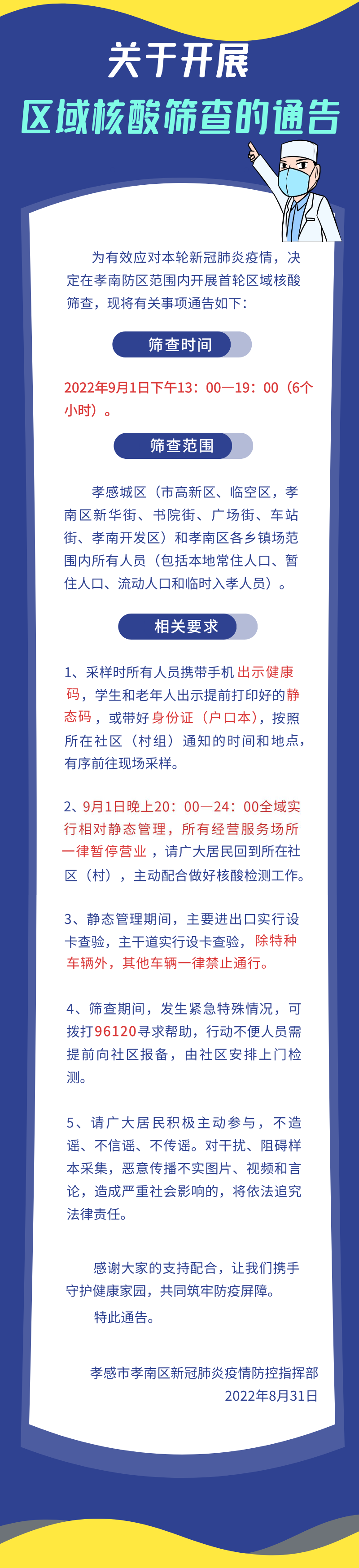 关于开展
区域核酸筛查的通告

为有效应对本轮新冠肺炎疫情，决定在孝南防区范围内开展首轮区域核酸筛查，现将有关事项通告如下：

筛查时间

2022年9月1日下午13：00—19：00（6个小时）。

筛查范围

孝感城区（市高新区、临空区，孝南区新华街、书院街、广场街、车站街、孝南开发区）和孝南区各乡镇场范围内所有人员（包括本地常住人口、暂住人口、流动人口和临时入孝人员）。

相关要求

1、采样时所有人员携带手机出示健康码，学生和老年人出示提前打印好的静态码，或带好身份证（户口本），按照所在社区（村组）通知的时间和地点，有序前往现场采样。

2、9月1日晚上20：00—24：00全域实行相对静态管理，所有经营服务场所一律暂停营业，请广大居民回到所在社区（村），主动配合做好核酸检测工作。

3、静态管理期间，主要进出口实行设卡查验，主干道实行设卡查验，除特种车辆外，其他车辆一律禁止通行。

4、筛查期间，发生紧急特殊情况，可拨打96120寻求帮助，行动不便人员需提前向社区报备，由社区安排上门检测。

5、请广大居民积极主动参与，不造谣、不信谣、不传谣。对干扰、阻碍样本采集，恶意传播不实图片、视频和言论，造成严重社会影响的，将依法追究法律责任。

感谢大家的支持配合，让我们携手守护健康家园，共同筑牢防疫屏障。

特此通告。

孝感市孝南区新冠肺炎疫情防控指挥部
2022年8月31日